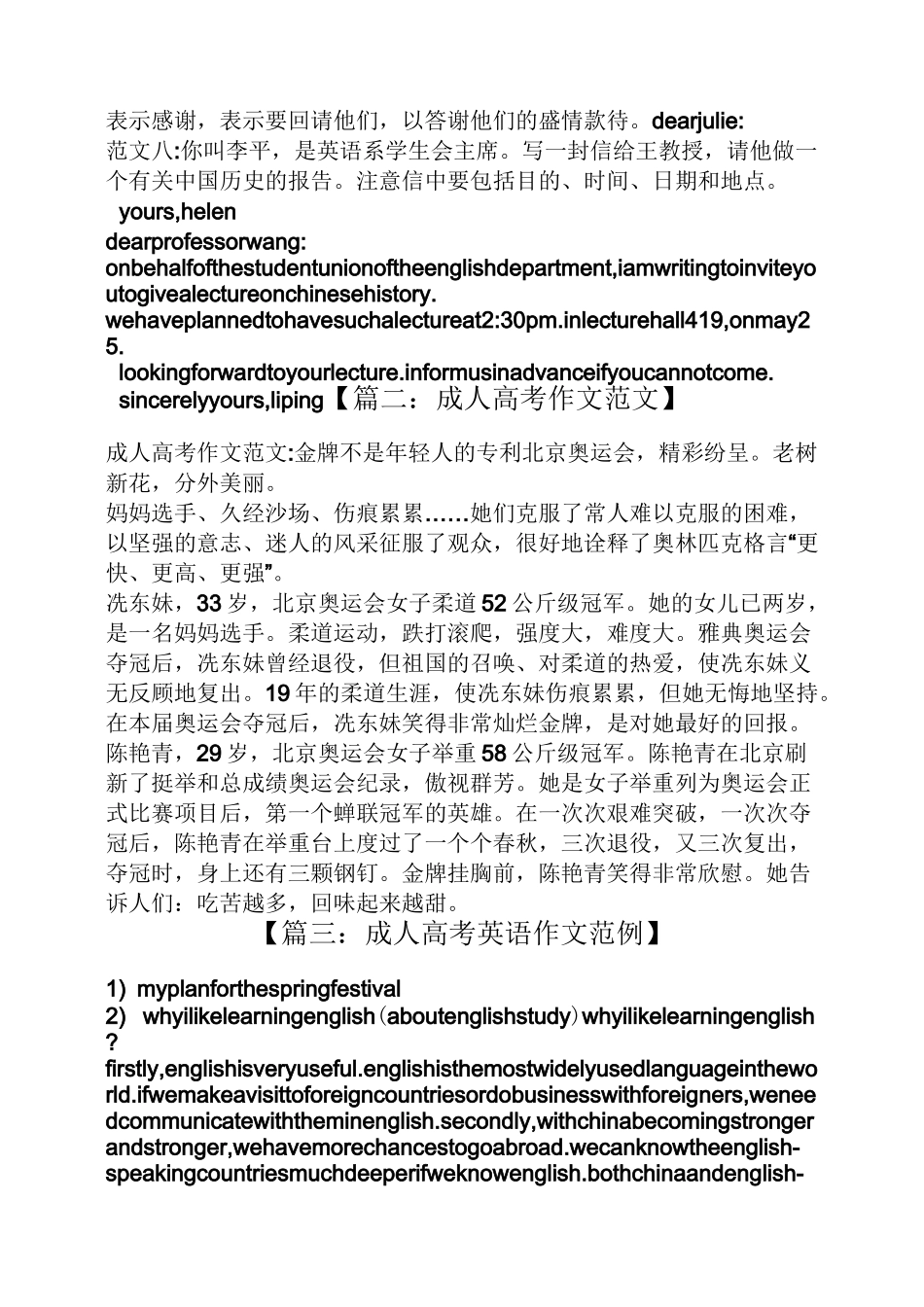 表示感谢，表示要回请他们，以答谢他们的盛情款待。dearjulie:
范文八:你叫李平，是英语系学生会主席。写一封信给王教授，请他做一个有关中国历史的报告。注意信中要包括目的、时间、日期和地点。
yours,helen
dearprofessorwang:
onbehalfofthestudentunionoftheenglishdepartment,iamwritingtoinviteyoutogivealectureonchinesehistory.
wehaveplannedtohavesuchalectureat2:30pm.inlecturehall419,onmay25.
lookingforwardtoyourlecture.informusinadvanceifyoucannotcome.
sincerelyyours,liping【篇二：成人高考作文范文】

成人高考作文范文:金牌不是年轻人的专利北京奥运会，精彩纷呈。老树新花，分外美丽。
妈妈选手、久经沙场、伤痕累累……她们克服了常人难以克服的困难，以坚强的意志、迷人的风采征服了观众，很好地诠释了奥林匹克格言“更快、更高、更强”。
冼东妹，33岁，北京奥运会女子柔道52公斤级冠军。她的女儿已两岁，是一名妈妈选手。柔道运动，跌打滚爬，强度大，难度大。雅典奥运会夺冠后，冼东妹曾经退役，但祖国的召唤、对柔道的热爱，使冼东妹义无反顾地复出。19年的柔道生涯，使冼东妹伤痕累累，但她无悔地坚持。在本届奥运会夺冠后，冼东妹笑得非常灿烂金牌，是对她最好的回报。
陈艳青，29岁，北京奥运会女子举重58公斤级冠军。陈艳青在北京刷新了挺举和总成绩奥运会纪录，傲视群芳。她是女子举重列为奥运会正式比赛项目后，第一个蝉联冠军的英雄。在一次次艰难突破，一次次夺冠后，陈艳青在举重台上度过了一个个春秋，三次退役，又三次复出，夺冠时，身上还有三颗钢钉。金牌挂胸前，陈艳青笑得非常欣慰。她告诉人们：吃苦越多，回味起来越甜。
【篇三：成人高考英语作文范例】

1) myplanforthespringfestival
2) whyilikelearningenglish(aboutenglishstudy)whyilikelearningenglish?
firstly,englishisveryuseful.englishisthemostwidelyusedlanguageintheworld.ifwemakeavisittoforeigncountriesordobusinesswithforeigners,weneedcommunicatewiththeminenglish.secondly,withchinabecomingstrongerandstronger,wehavemorechancestogoabroad.wecanknowtheenglish-speakingcountriesmuchdeeperifweknowenglish.bothchinaandenglish-